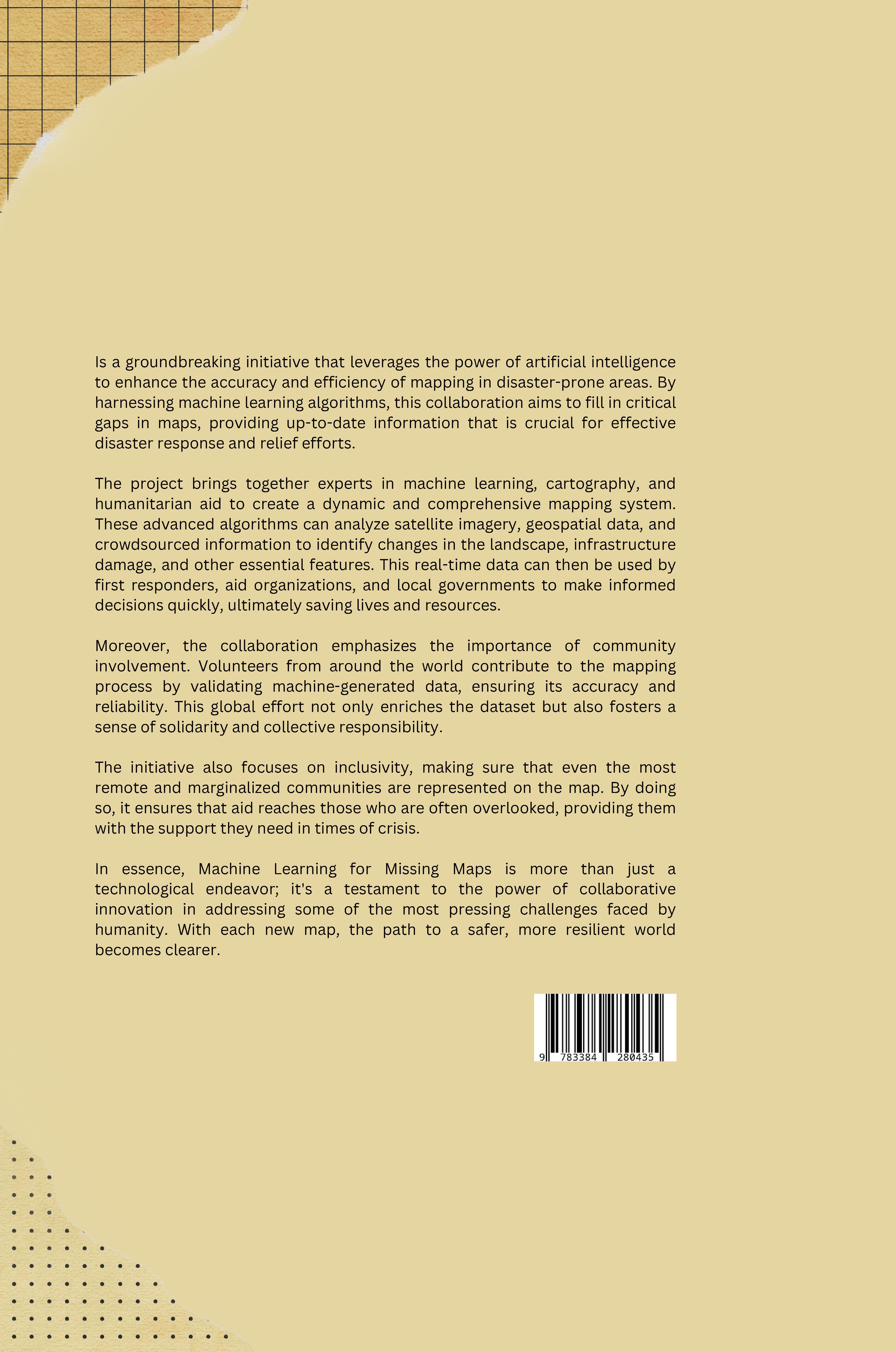 Is a groundbreaking initiative that leverages the power of artificial intelligence to enhance the accuracy and efficiency of mapping in disaster-prone areas. By harnessing machine learning algorithms, this collaboration aims to fill in critical gaps in maps, providing up-to-date information that is crucial for effective disaster response and relief efforts.

The project brings together experts in machine learning, cartography, and humanitarian aid to create a dynamic and comprehensive mapping system. These advanced algorithms can analyze satellite imagery, geospatial data, and crowdsourced information to identify changes in the landscape, infrastructure damage, and other essential features. This real-time data can then be used by first responders, aid organizations, and local governments to make informed decisions quickly, ultimately saving lives and resources.

Moreover, the collaboration emphasizes the importance of community involvement. Volunteers from around the world contribute to the mapping process by validating machine-generated data, ensuring its accuracy and reliability. This global effort not only enriches the dataset but also fosters a sense of solidarity and collective responsibility.

The initiative also focuses on inclusivity, making sure that even the most remote and marginalized communities are represented on the map. By doing so, it ensures that aid reaches those who are often overlooked, providing them with the support they need in times of crisis.

In essence, Machine Learning for Missing Maps is more than just a technological endeavor; it's a testament to the power of collaborative innovation in addressing some of the most pressing challenges faced by humanity. With each new map, the path to a safer, more resilient world becomes clearer.

9 783384 280435